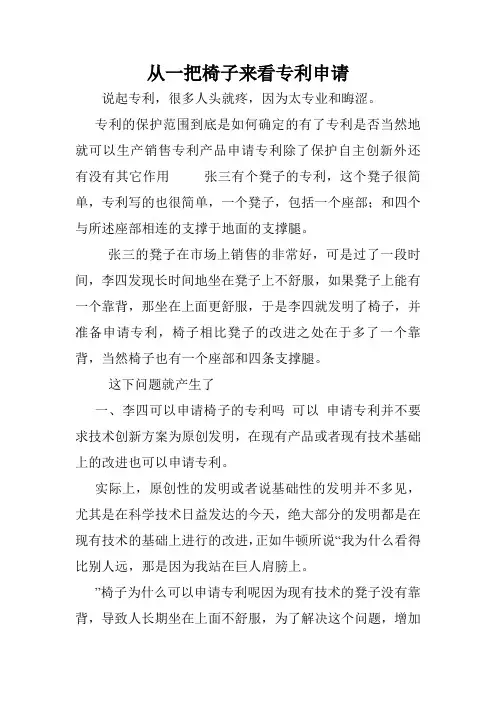 从一把椅子来看专利申请

说起专利，很多人头就疼，因为太专业和晦涩。

专利的保护范围到底是如何确定的有了专利是否当然地就可以生产销售专利产品申请专利除了保护自主创新外还有没有其它作用　　张三有个凳子的专利，这个凳子很简单，专利写的也很简单，一个凳子，包括一个座部；和四个与所述座部相连的支撑于地面的支撑腿。

张三的凳子在市场上销售的非常好，可是过了一段时间，李四发现长时间地坐在凳子上不舒服，如果凳子上能有一个靠背，那坐在上面更舒服，于是李四就发明了椅子，并准备申请专利，椅子相比凳子的改进之处在于多了一个靠背，当然椅子也有一个座部和四条支撑腿。

这下问题就产生了

一、李四可以申请椅子的专利吗 可以 申请专利并不要求技术创新方案为原创发明，在现有产品或者现有技术基础上的改进也可以申请专利。

实际上，原创性的发明或者说基础性的发明并不多见，尤其是在科学技术日益发达的今天，绝大部分的发明都是在现有技术的基础上进行的改进，正如牛顿所说“我为什么看得比别人远，那是因为我站在巨人肩膀上。

”椅子为什么可以申请专利呢因为现有技术的凳子没有靠背，导致人长期坐在上面不舒服，为了解决这个问题，增加